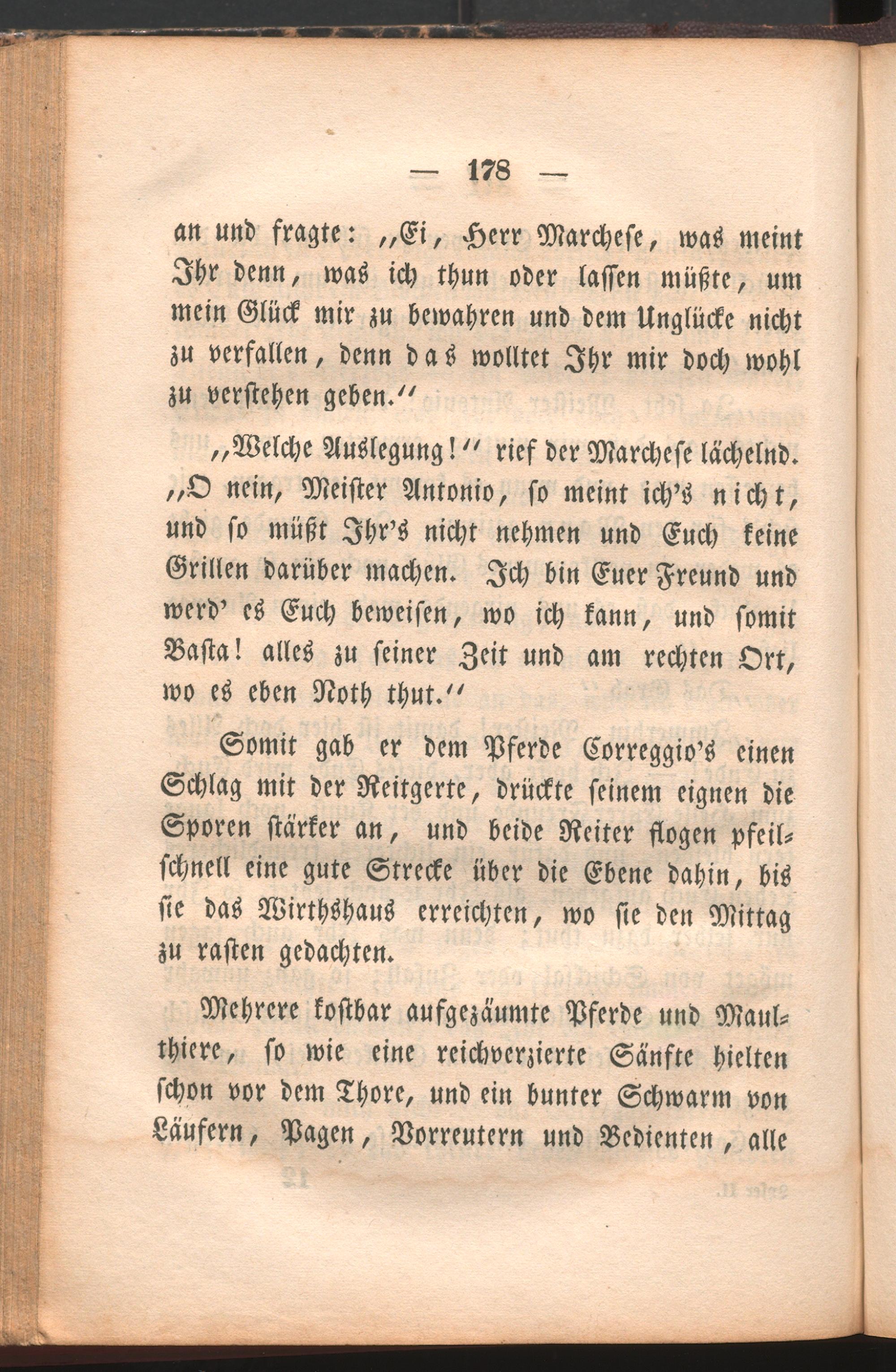 — 178 —

an und fragte: „Ei, Herr Marchese, was meint Ihr denn, was ich thun oder lassen müßte, um mein Glück mir zu bewahren und dem Unglücke nicht zu verfallen, denn das wolltet Ihr mir doch wohl zu verstehen geben.“

„Welche Auslegung!“ rief der Marchese lächelnd. „O nein, Meister Antonio, so meint ich's nicht, und so müßt Ihr's nicht nehmen und Euch keine Grillen darüber machen. Ich bin Euer Freund und werd' es Euch beweisen, wo ich kann, und somit Basta! alles zu seiner Zeit und am rechten Ort, wo es eben Noth thut.“

Somit gab er dem Pferde Correggio's einen Schlag mit der Reitgerte, drückte seinem eignen die Sporen stärker an, und beide Reiter flogen pfeilschnell eine gute Strecke über die Ebene dahin, bis sie das Wirthshaus erreichten, wo sie den Mittag zu rasten gedachten.

Mehrere kostbar aufgezäumte Pferde und Maulthiere, so wie eine reichverzierte Sänfte hielten schon vor dem Thore, und ein bunter Schwarm von Läufern, Pagen, Vorreutern und Bedienten, alle